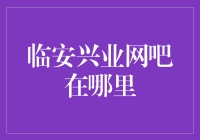 临安兴业网吧在哪里